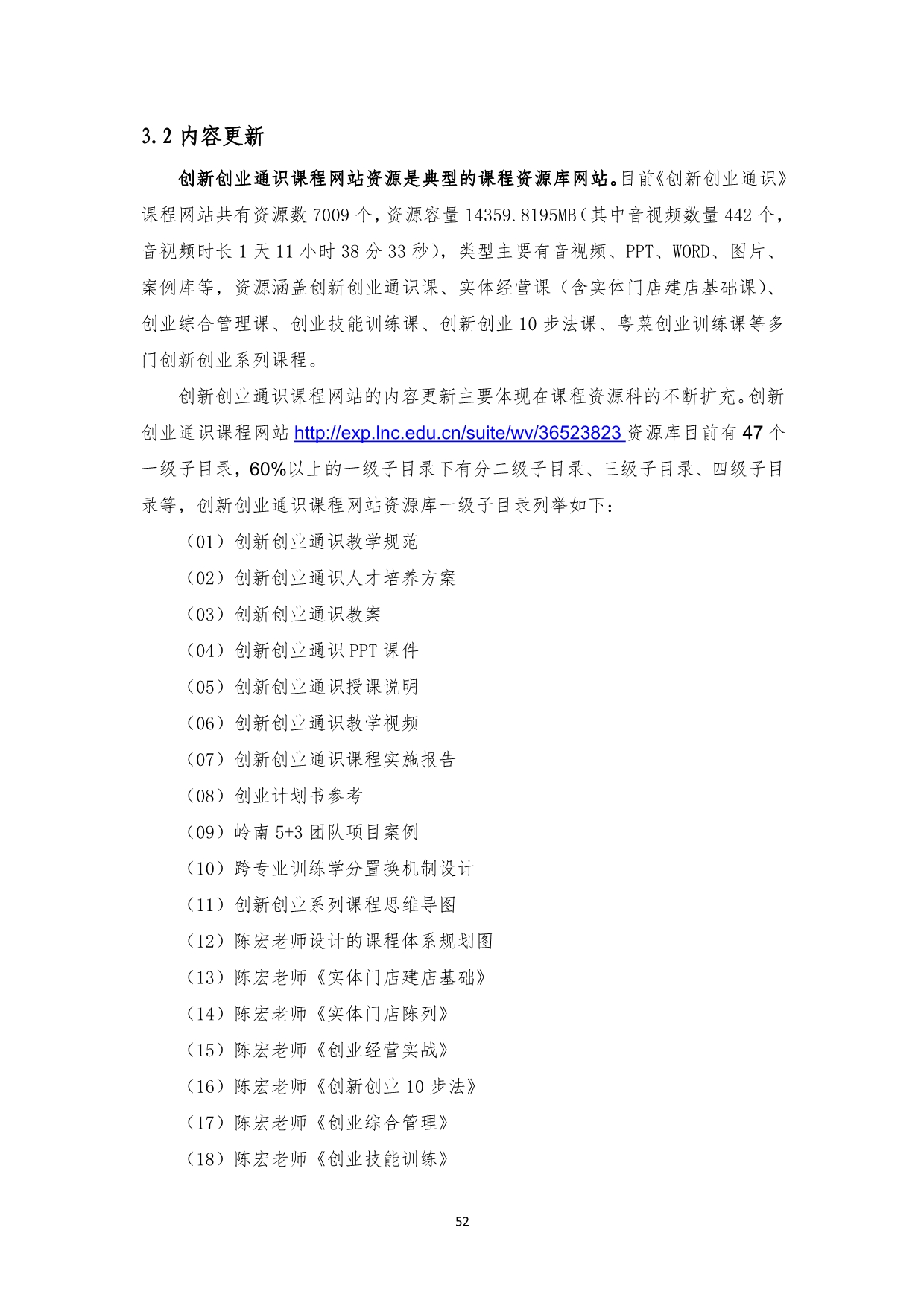 3.2 内容更新

创新创业通识课程网站资源是典型的课程资源库网站。目前《创新创业通识》课程网站共有资源数 7009 个，资源容量 14359.8195MB（其中音视频数量 442 个，音视频时长 1 天 11 小时 38 分 33 秒），类型主要有音视频、PPT、WORD、图片、案例库等，资源涵盖创新创业通识课、实体经营课（含实体门店建店基础课）、创业综合管理课、创业技能训练课、创新创业 10 步法课、粤菜创业训练课等多门创新创业系列课程。

创新创业通识课程网站的内容更新主要体现在课程资源科的不断扩充。创新创业通识课程网站 http://exp.lnc.edu.cn/suite/wv/36523823 资源库目前有 47 个一级子目录，60%以上的一级子目录下有分二级子目录、三级子目录、四级子目录等，创新创业通识课程网站资源库一级子目录列举如下：

（01）创新创业通识教学规范

（02）创新创业通识人才培养方案

（03）创新创业通识教案

（04）创新创业通识 PPT 课件

（05）创新创业通识授课说明

（06）创新创业通识教学视频

（07）创新创业通识课程实施报告

（08）创业计划书参考

（09）岭南 5+3 团队项目案例

（10）跨专业训练学分置换机制设计

（11）创新创业系列课程思维导图

（12）陈宏老师设计的课程体系规划图

（13）陈宏老师《实体门店建店基础》

（14）陈宏老师《实体门店陈列》

（15）陈宏老师《创业经营实战》

（16）陈宏老师《创新创业 10 步法》

（17）陈宏老师《创业综合管理》

（18）陈宏老师《创业技能训练》

52